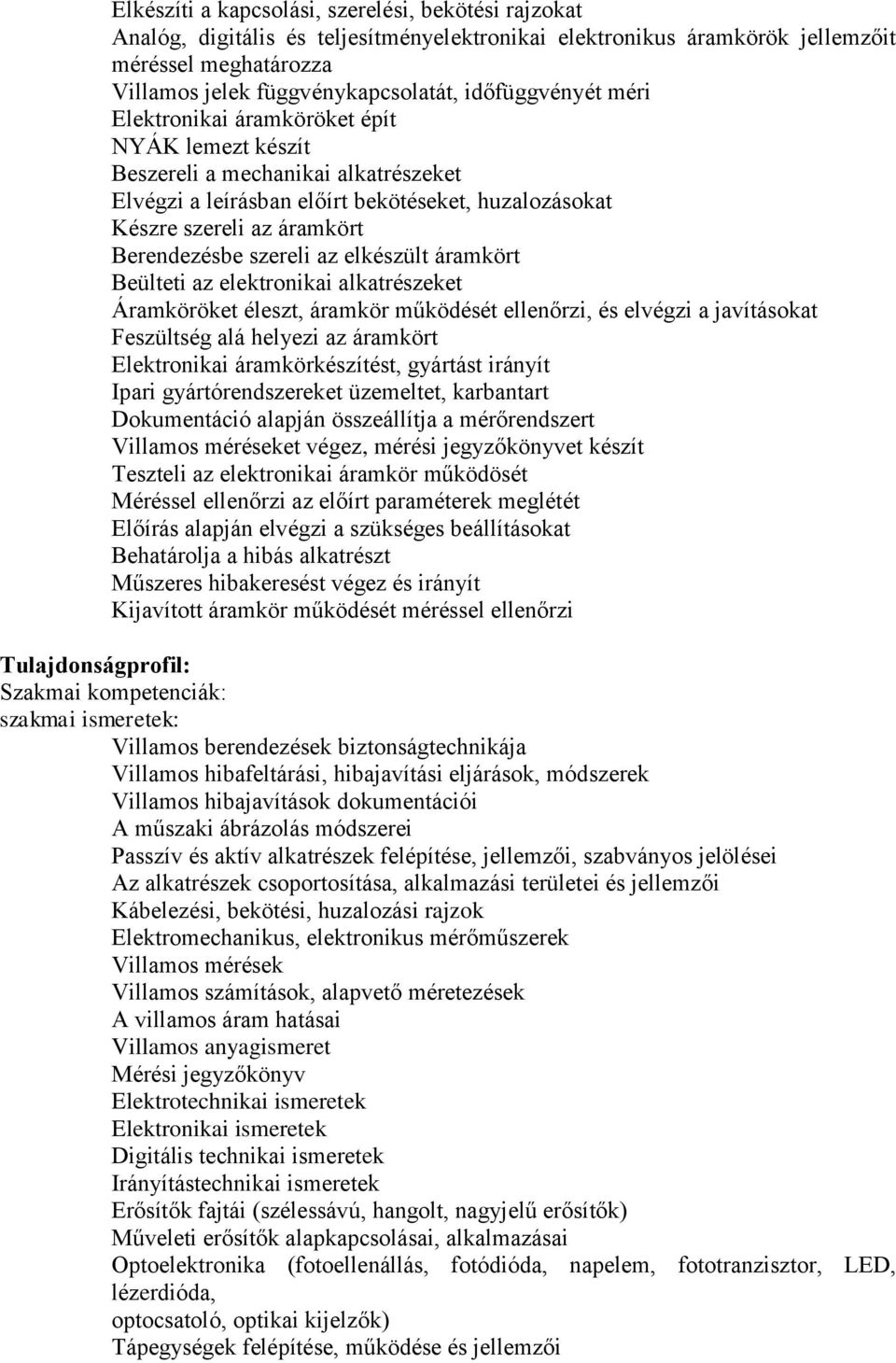 Elkészíti a kapcsolási, szerelési, bekötési rajzokat
Analóg, digitális és teljesítményelektronikai elektronikus áramkörök jellemzőit méréssel meghatározza
Villamos jelek függvénykapcsolatát, időfüggvényét méri
Elektronikai áramköröket épít
NYÁK lemezt készít
Beszereli a mechanikai alkatrészeket
Elvégzi a leírásban előírt bekötéseket, huzalozásokat
Készre szereli az áramkört
Berendezésbe szereli az elkészült áramkört
Beülteti az elektronikai alkatrészeket
Áramköröket éleszt, áramkör működését ellenőrzi, és elvégzi a javításokat
Feszültség alá helyezi az áramkört
Elektronikai áramkörkészítést, gyártást irányít
Ipari gyártórendszereket üzemeltet, karbantart
Dokumentáció alapján összeállítja a mérőrendszert
Villamos méréseket végez, mérési jegyzőkönyvet készít
Teszteli az elektronikai áramkör működösét
Méréssel ellenőrzi az előírt paraméterek meglétét
Előírás alapján elvégzi a szükséges beállításokat
Behatárolja a hibás alkatrészt
Műszeres hibakeresést végez és irányít
Kijavított áramkör működését méréssel ellenőrzi

Tulajdonságprofil:
Szakmai kompetenciák:
szakmai ismeretek:
Villamos berendezések biztonságtechnikája
Villamos hibafeltárási, hibajavítási eljárások, módszerek
Villamos hibajavítások dokumentációi
A műszaki ábrázolás módszerei
Passzív és aktív alkatrészek felépítése, jellemzői, szabványos jelölései
Az alkatrészek csoportosítása, alkalmazási területei és jellemzői
Kábelezési, bekötési, huzalozási rajzok
Elektromechanikus, elektronikus mérőműszerek
Villamos mérések
Villamos számítások, alapvető méretezések
A villamos áram hatásai
Villamos anyagismeret
Mérési jegyzőkönyv
Elektrotechnikai ismeretek
Elektronikai ismeretek
Digitális technikai ismeretek
Irányítástechnikai ismeretek
Erősítők fajtái (szélessávú, hangolt, nagyjelű erősítők)
Műveleti erősítők alapkapcsolásai, alkalmazásai
Optoelektronika (fotoellenállás, fotódióda, napelem, fototranzisztor, LED, lézerdióda,
optocsatoló, optikai kijelzők)
Tápegységek felépítése, működése és jellemzői